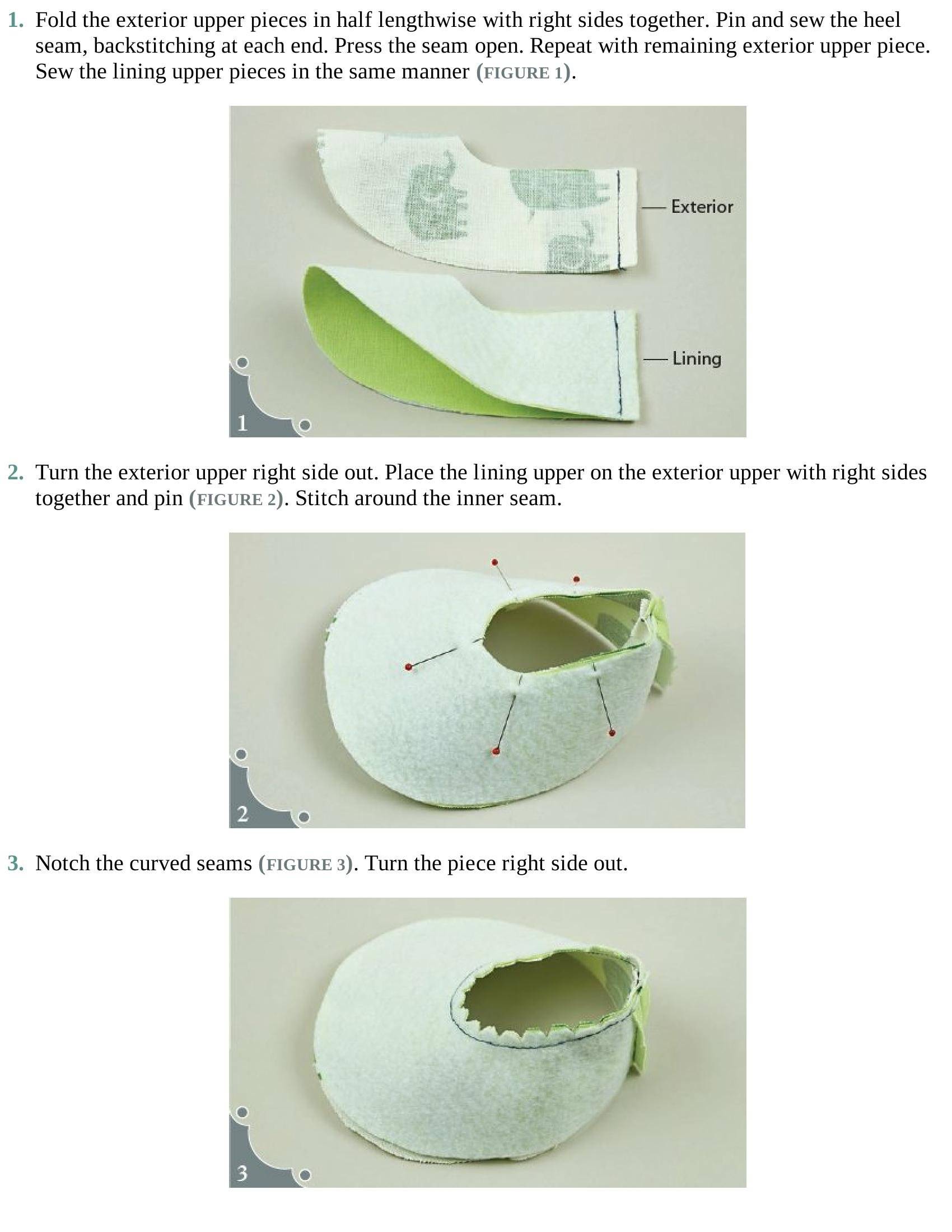 1. Fold the exterior upper pieces in half lengthwise with right sides together. Pin and sew the heel seam, backstitching at each end. Press the seam open. Repeat with remaining exterior upper piece. Sew the lining upper pieces in the same manner (FIGURE 1).

Exterior

Lining

1

2. Turn the exterior upper right side out. Place the lining upper on the exterior upper with right sides together and pin (FIGURE 2). Stitch around the inner seam.

2

3. Notch the curved seams (FIGURE 3). Turn the piece right side out.

3